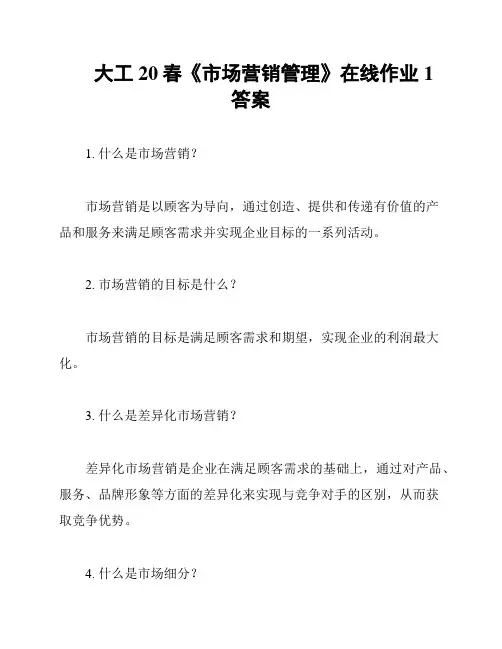 大工 20 春《市场营销管理》在线作业 1 答案

1. 什么是市场营销？

市场营销是以顾客为导向，通过创造、提供和传递有价值的产品和服务来满足顾客需求并实现企业目标的一系列活动。

2. 市场营销的目标是什么？

市场营销的目标是满足顾客需求和期望，实现企业的利润最大化。

3. 什么是差异化市场营销？

差异化市场营销是企业在满足顾客需求的基础上，通过对产品、服务、品牌形象等方面的差异化来实现与竞争对手的区别，从而获取竞争优势。

4. 什么是市场细分？